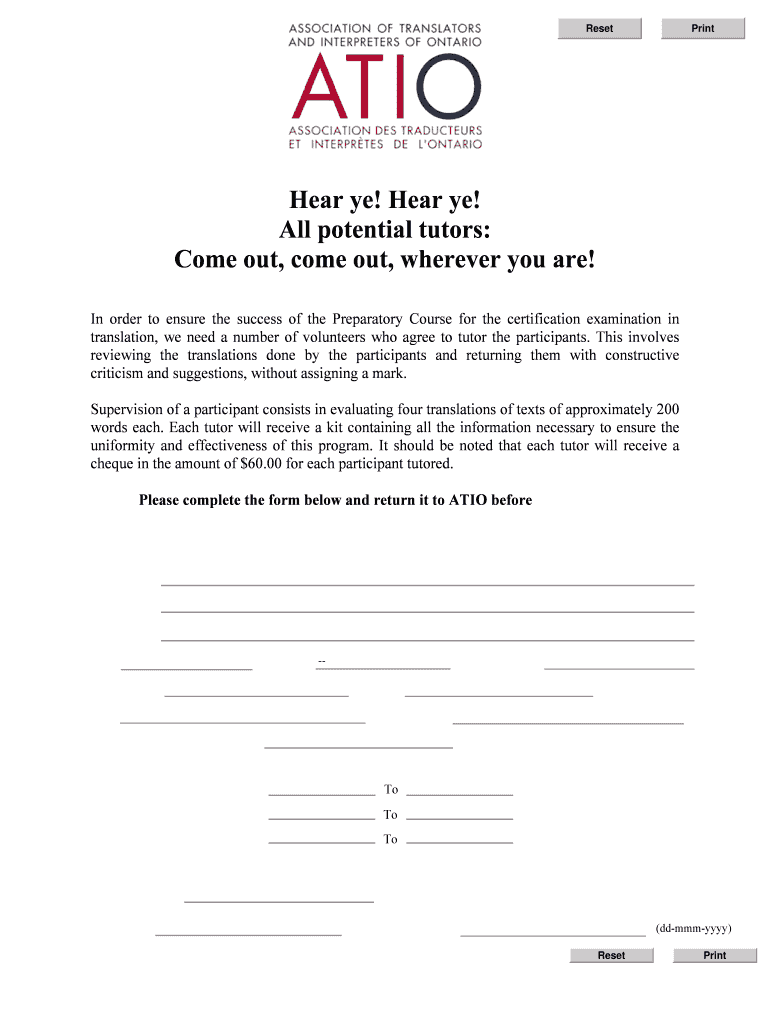 Reset
Print

ASSOCIATION OF TRANSLATORS AND INTERPRETERS OF ONTARIO
ATIO
ASSOCIATION DES TRADUCTEURS ET INTERPRÈTES DE L'ONTARIO

Hear ye! Hear ye!
All potential tutors:
Come out, come out, wherever you are!

In order to ensure the success of the Preparatory Course for the certification examination in translation, we need a number of volunteers who agree to tutor the participants. This involves reviewing the translations done by the participants and returning them with constructive criticism and suggestions, without assigning a mark.

Supervision of a participant consists in evaluating four translations of texts of approximately 200 words each. Each tutor will receive a kit containing all the information necessary to ensure the uniformity and effectiveness of this program. It should be noted that each tutor will receive a cheque in the amount of $60.00 for each participant tutored.

Please complete the form below and return it to ATIO before

--

To
To
To

(dd-mmm-yyyy)

Reset
Print